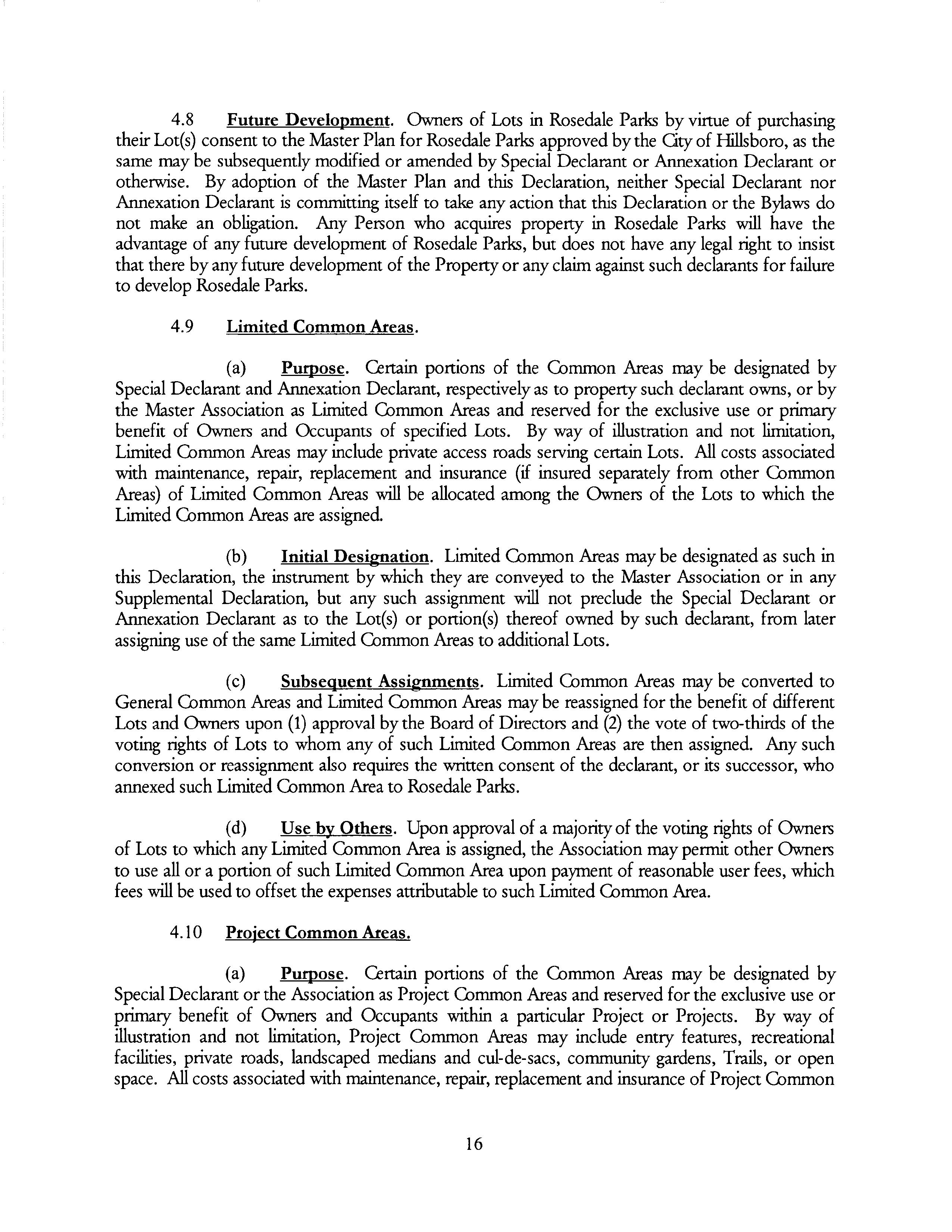 4.8 Future Development. Owners of Lots in Rosedale Parks by virtue of purchasing their Lot(s) consent to the Master Plan for Rosedale Parks approved by the City of Hillsboro, as the same may be subsequently modified or amended by Special Declarant or Annexation Declarant or otherwise. By adoption of the Master Plan and this Declaration, neither Special Declarant nor Annexation Declarant is committing itself to take any action that this Declaration or the Bylaws do not make an obligation. Any Person who acquires property in Rosedale Parks will have the advantage of any future development of Rosedale Parks, but does not have any legal right to insist that there by any future development of the Property or any claim against such declarants for failure to develop Rosedale Parks.

4.9 Limited Common Areas.

(a) Purpose. Certain portions of the Common Areas may be designated by Special Declarant and Annexation Declarant, respectively as to property such declarant owns, or by the Master Association as Limited Common Areas and reserved for the exclusive use or primary benefit of Owners and Occupants of specified Lots. By way of illustration and not limitation, Limited Common Areas may include private access roads serving certain Lots. All costs associated with maintenance, repair, replacement and insurance (if insured separately from other Common Areas) of Limited Common Areas will be allocated among the Owners of the Lots to which the Limited Common Areas are assigned.

(b) Initial Designation. Limited Common Areas may be designated as such in this Declaration, the instrument by which they are conveyed to the Master Association or in any Supplemental Declaration, but any such assignment will not preclude the Special Declarant or Annexation Declarant as to the Lot(s) or portion(s) thereof owned by such declarant, from later assigning use of the same Limited Common Areas to additional Lots.

(c) Subsequent Assignments. Limited Common Areas may be converted to General Common Areas and Limited Common Areas may be reassigned for the benefit of different Lots and Owners upon (1) approval by the Board of Directors and (2) the vote of two-thirds of the voting rights of Lots to whom any of such Limited Common Areas are then assigned. Any such conversion or reassignment also requires the written consent of the declarant, or its successor, who annexed such Limited Common Area to Rosedale Parks.

(d) Use by Others. Upon approval of a majority of the voting rights of Owners of Lots to which any Limited Common Area is assigned, the Association may permit other Owners to use all or a portion of such Limited Common Area upon payment of reasonable user fees, which fees will be used to offset the expenses attributable to such Limited Common Area.

4.10 Project Common Areas.

(a) Purpose. Certain portions of the Common Areas may be designated by Special Declarant or the Association as Project Common Areas and reserved for the exclusive use or primary benefit of Owners and Occupants within a particular Project or Projects. By way of illustration and not limitation, Project Common Areas may include entry features, recreational facilities, private roads, landscaped medians and cul-de-sacs, community gardens, Trails, or open space. All costs associated with maintenance, repair, replacement and insurance of Project Common

16